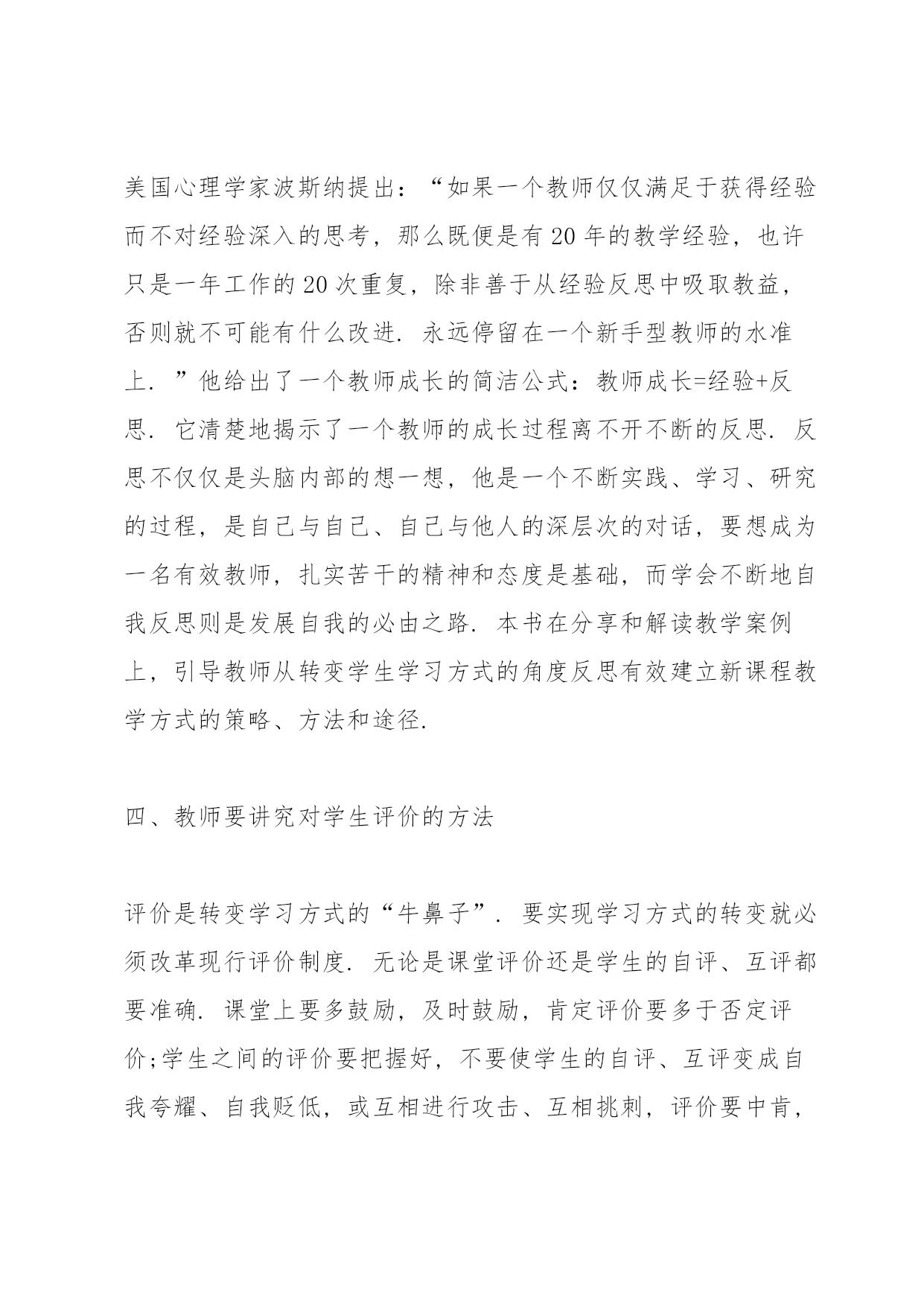 美国心理学家波斯纳提出：“如果一个教师仅仅满足于获得经验而不对经验深入的思考，那么既便是有20年的教学经验，也许只是一年工作的20次重复，除非善于从经验反思中吸取教益，否则就不可能有什么改进．永远停留在一个新手型教师的水准上．”他给出了一个教师成长的简洁公式：教师成长=经验+反思．它清楚地揭示了一个教师的成长过程离不开不断的反思．反思不仅仅是头脑内部的想一想，他是一个不断实践、学习、研究的过程，是自己与自己、自己与他人的深层次的对话，要想成为一名有效教师，扎实苦干的精神和态度是基础，而学会不断地自我反思则是发展自我的必由之路．本书在分享和解读教学案例上，引导教师从转变学生学习方式的角度反思有效建立新课程教学方式的策略、方法和途径．

四、教师要讲究对学生评价的方法

评价是转变学习方式的“牛鼻子”．要实现学习方式的转变就必须改革现行评价制度．无论是课堂评价还是学生的自评、互评都要准确．课堂上要多鼓励，及时鼓励，肯定评价要多于否定评价;学生之间的评价要把握好，不要使学生的自评、互评变成自我夸耀、自我贬低，或互相进行攻击、互相挑刺，评价要中肯，